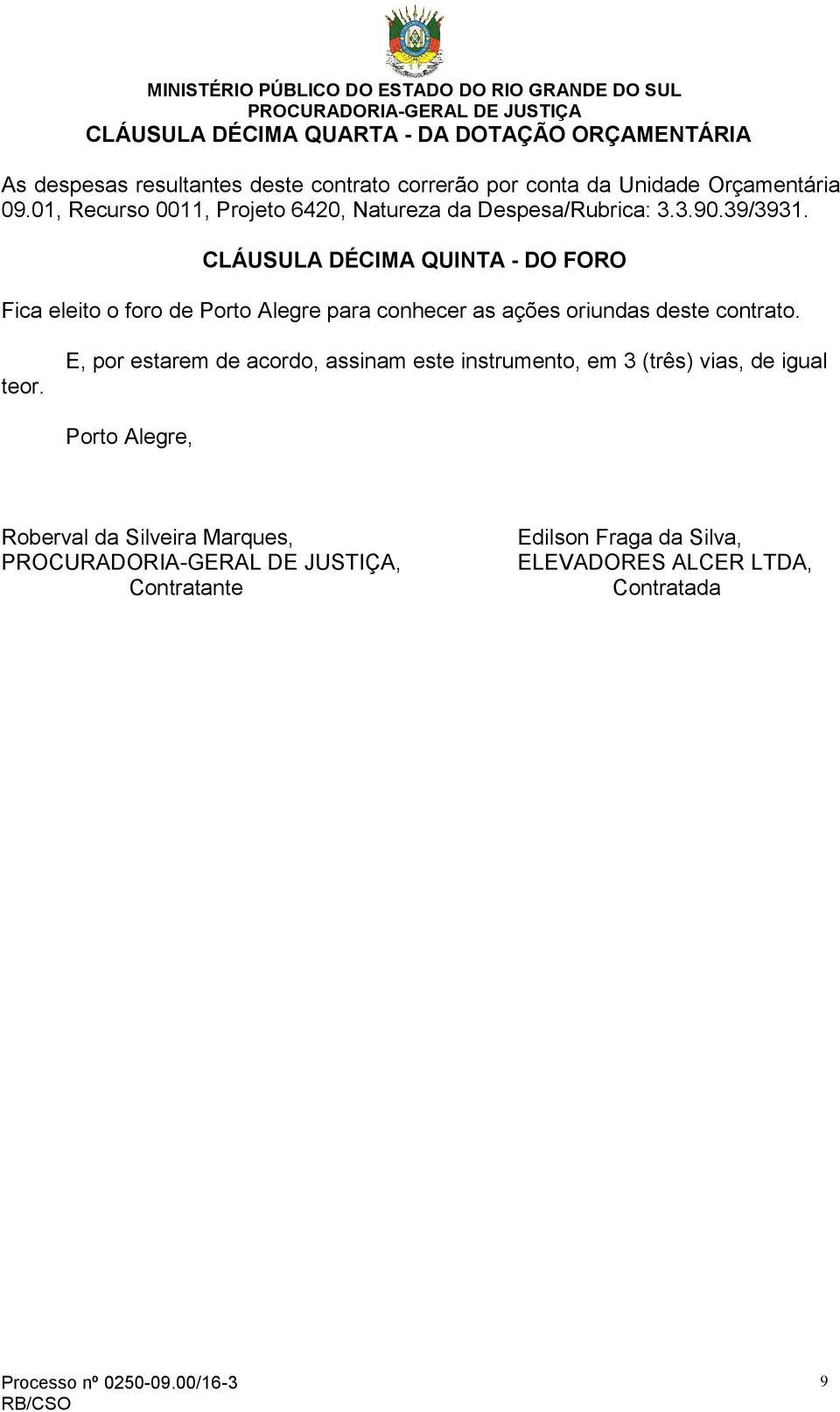 MINISTÉRIO PÚBLICO DO ESTADO DO RIO GRANDE DO SUL
PROCURADORIA-GERAL DE JUSTIÇA
CLÁUSULA DÉCIMA QUARTA - DA DOTAÇÃO ORÇAMENTÁRIA

As despesas resultantes deste contrato correrão por conta da Unidade Orçamentária 09.01, Recurso 0011, Projeto 6420, Natureza da Despesa/Rubrica: 3.3.90.39/3931.

CLÁUSULA DÉCIMA QUINTA - DO FORO

Fica eleito o foro de Porto Alegre para conhecer as ações oriundas deste contrato.

E, por estarem de acordo, assinam este instrumento, em 3 (três) vias, de igual teor.

Porto Alegre,

Roberval da Silveira Marques,
PROCURADORIA-GERAL DE JUSTIÇA,
Contratante

Edilson Fraga da Silva,
ELEVADORES ALCER LTDA,
Contratada

Processo nº 0250-09.00/16-3
RB/CSO
9